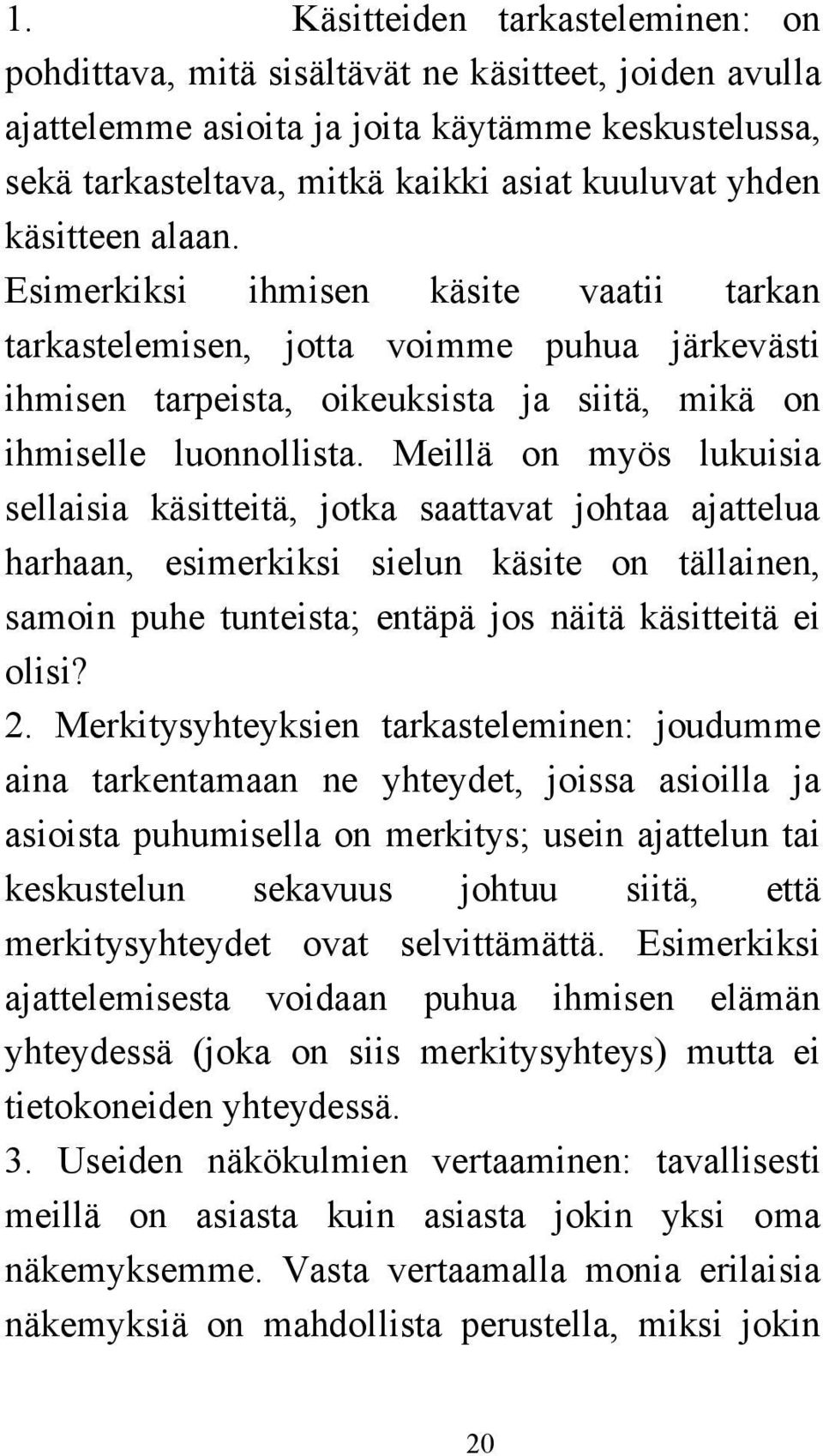 1. Käsitteiden tarkasteleminen: on pohdittava, mitä sisältävät ne käsitteet, joiden avulla ajattelemme asioita ja joita käytämme keskustelussa, sekä tarkasteltava, mitkä kaikki asiat kuuluvat yhden käsitteen alaan. Esimerkiksi ihmisen käsite vaatii tarkan tarkastelemisen, jotta voimme puhua järkevästi ihmisen tarpeista, oikeuksista ja siitä, mikä on ihmiselle luonnollista. Meillä on myös lukuisia sellaisia käsitteitä, jotka saattavat johtaa ajattelua harhaan, esimerkiksi sielun käsite on tällainen, samoin puhe tunteista; entäpä jos näitä käsitteitä ei olisi?

2. Merkitysyhteyksien tarkasteleminen: joudumme aina tarkentamaan ne yhteydet, joissa asioilla ja asioista puhumisella on merkitys; usein ajattelun tai keskustelun sekavuus johtuu siitä, että merkitysyhteydet ovat selvittämättä. Esimerkiksi ajattelemisesta voidaan puhua ihmisen elämän yhteydessä (joka on siis merkitysyhteys) mutta ei tietokoneiden yhteydessä.

3. Useiden näkökulmien vertaaminen: tavallisesti meillä on asiasta kuin asiasta jokin yksi oma näkemyksemme. Vasta vertaamalla monia erilaisia näkemyksiä on mahdollista perustella, miksi jokin

20